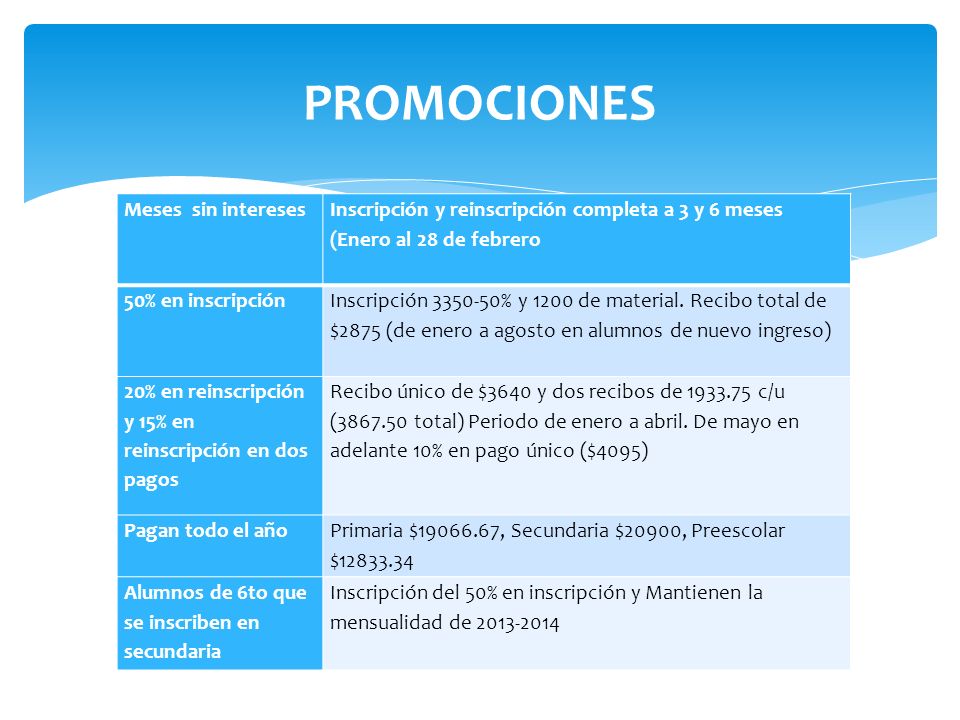 PROMOCIONES

| Meses sin intereses | Inscripción y reinscripción completa a 3 y 6 meses (Enero al 28 de febrero |
|---|---|
| 50% en inscripción | Inscripción 3350-50% y 1200 de material. Recibo total de \$2875 (de enero a agosto en alumnos de nuevo ingreso) |
| 20% en reinscripción y 15% en reinscripción en dos pagos | Recibo único de \$3640 y dos recibos de 1933.75 c/u (3867.50 total) Periodo de enero a abril. De mayo en adelante 10% en pago único (\$4095) |
| Pagan todo el año | Primaria \$19066.67, Secundaria \$20900, Preescolar \$12833.34 |
| Alumnos de 6to que se inscriben en secundaria | Inscripción del 50% en inscripción y Mantienen la mensualidad de 2013-2014 |